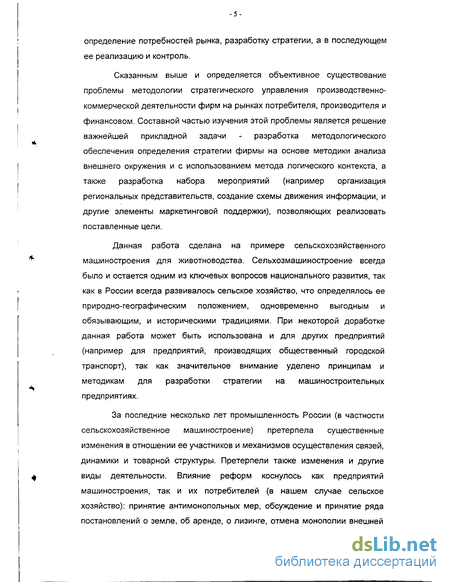 - 5 -

определение потребностей рынка, разработку стратегии, а в последующем ее реализацию и контроль.

Сказанным выше и определяется объективное существование проблемы методологии стратегического управления производственно-коммерческой деятельности фирм на рынках потребителя, производителя и финансовом. Составной частью изучения этой проблемы является решение важнейшей прикладной задачи - разработка методологического обеспечения определения стратегии фирмы на основе методики анализа внешнего окружения и с использованием метода логического контекста, а также разработка набора мероприятий (например организация региональных представительств, создание схемы движения информации, и другие элементы маркетинговой поддержки), позволяющих реализовать поставленные цели.

Данная работа сделана на примере сельскохозяйственного машиностроения для животноводства. Сельхозмашиностроение всегда было и остается одним из ключевых вопросов национального развития, так как в России всегда развивалось сельское хозяйство, что определялось ее природно-географическим положением, одновременно выгодным и обязывающим, и историческими традициями. При некоторой доработке данная работа может быть использована и для других предприятий (например для предприятий, производящих общественный городской транспорт), так как значительное внимание уделено принципам и методикам для разработки стратегии на машиностроительных предприятиях.

За последние несколько лет промышленность России (в частности сельскохозяйственное машиностроение) претерпела существенные изменения в отношении ее участников и механизмов осуществления связей, динамики и товарной структуры. Претерпели также изменения и другие виды деятельности. Влияние реформ коснулось как предприятий машиностроения, так и их потребителей (в нашем случае сельское хозяйство): принятие антимонопольных мер, обсуждение и принятие ряда постановлений о земле, об аренде, о лизинге, отмена монополии внешней

dsLib.net
библиотека диссертаций